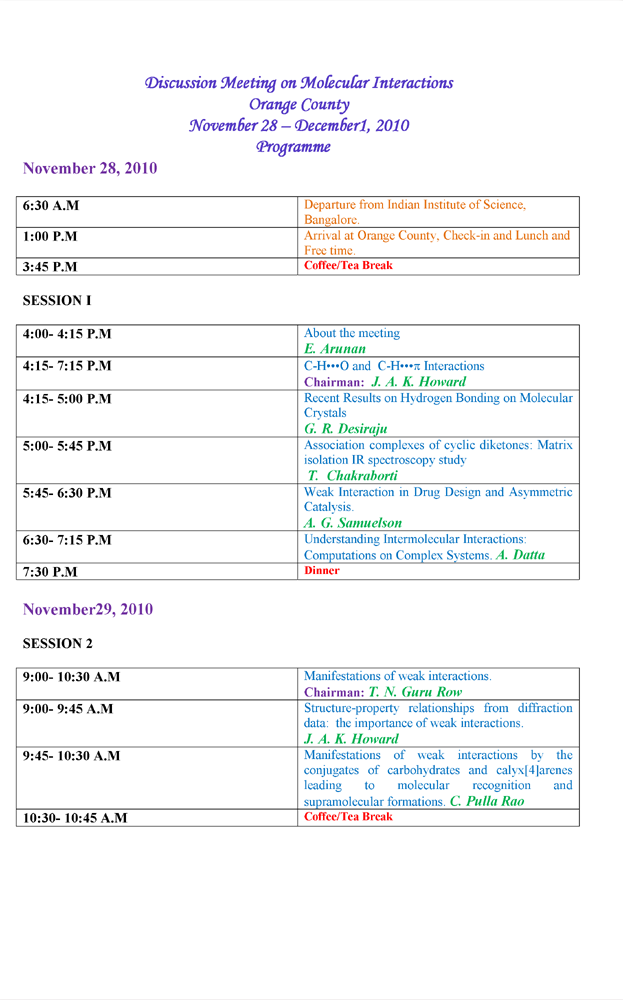 Discussion Meeting on Molecular Interactions
Orange County
November 28 – December1, 2010
Programme

November 28, 2010

| | |
|---|---|
| 6:30 A.M | Departure from Indian Institute of Science, Bangalore. |
| 1:00 P.M | Arrival at Orange County, Check-in and Lunch and Free time. |
| 3:45 P.M | Coffee/Tea Break |

SESSION I

| | |
|---|---|
| 4:00- 4:15 P.M | About the meeting E. Arunan |
| 4:15- 7:15 P.M | C-H•••O and C-H•••π Interactions Chairman: J. A. K. Howard |
| 4:15- 5:00 P.M | Recent Results on Hydrogen Bonding on Molecular Crystals G. R. Desiraju |
| 5:00- 5:45 P.M | Association complexes of cyclic diketones: Matrix isolation IR spectroscopy study T. Chakraborti |
| 5:45- 6:30 P.M | Weak Interaction in Drug Design and Asymmetric Catalysis. A. G. Samuelson |
| 6:30- 7:15 P.M | Understanding Intermolecular Interactions: Computations on Complex Systems. A. Datta |
| 7:30 P.M | Dinner |

November29, 2010

SESSION 2

| | |
|---|---|
| 9:00- 10:30 A.M | Manifestations of weak interactions. Chairman: T. N. Guru Row |
| 9:00- 9:45 A.M | Structure-property relationships from diffraction data: the importance of weak interactions. J. A. K. Howard |
| 9:45- 10:30 A.M | Manifestations of weak interactions by the conjugates of carbohydrates and calyx[4]arenes leading to molecular recognition and supramolecular formations. C. Pulla Rao |
| 10:30- 10:45 A.M | Coffee/Tea Break |